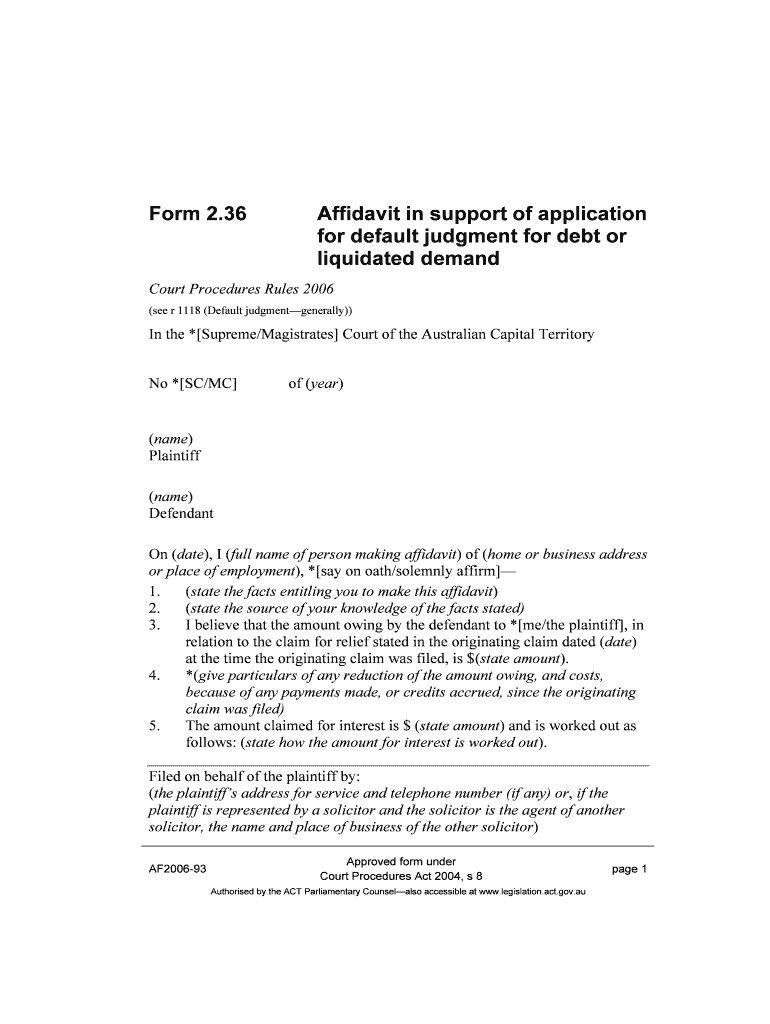 Form 2.36

Affidavit in support of application for default judgment for debt or liquidated demand

Court Procedures Rules 2006
(see r 1118 (Default judgment—generally))

In the *[Supreme/Magistrates] Court of the Australian Capital Territory

No *[SC/MC] of (year)

(name)
Plaintiff

(name)
Defendant

On (date), I (full name of person making affidavit) of (home or business address or place of employment), *[say on oath/solemnly affirm]—
1. (state the facts entitling you to make this affidavit)
2. (state the source of your knowledge of the facts stated)
3. I believe that the amount owing by the defendant to *[me/the plaintiff], in relation to the claim for relief stated in the originating claim dated (date) at the time the originating claim was filed, is $(state amount).
4. *(give particulars of any reduction of the amount owing, and costs, because of any payments made, or credits accrued, since the originating claim was filed)
5. The amount claimed for interest is $ (state amount) and is worked out as follows: (state how the amount for interest is worked out).

Filed on behalf of the plaintiff by:
(the plaintiff's address for service and telephone number (if any) or, if the plaintiff is represented by a solicitor and the solicitor is the agent of another solicitor, the name and place of business of the other solicitor)

AF2006-93

Approved form under
Court Procedures Act 2004, s 8

page 1

Authorised by the ACT Parliamentary Counsel—also accessible at www.legislation.act.gov.au